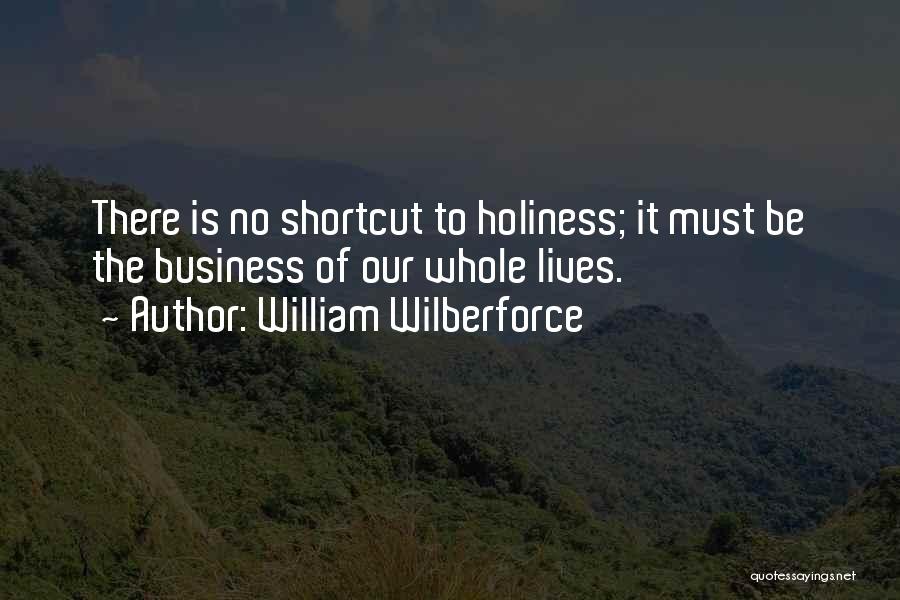 There is no shortcut to holiness; it must be the business of our whole lives.
~ Author: William Wilberforce

quotessayings.net